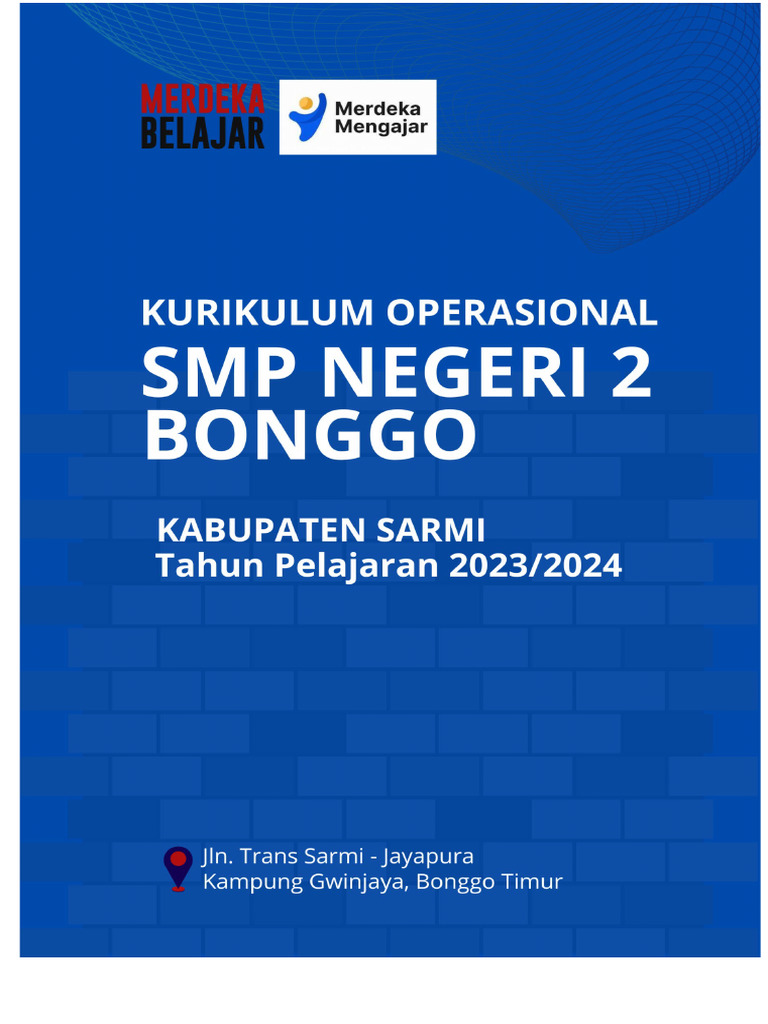 MERDEKA BELAJAR

Merdeka Mengajar

KURIKULUM OPERASIONAL
SMP NEGERI 2 BONGGO

KABUPATEN SARMI
Tahun Pelajaran 2023/2024

Jln. Trans Sarmi - Jayapura
Kampung Gwinjaya, Bonggo Timur